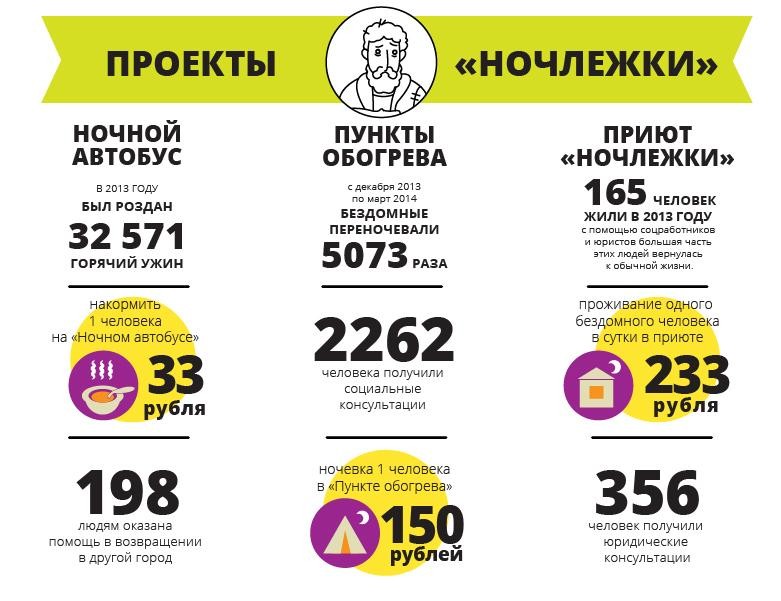 ПРОЕКТЫ «НОЧЛЕЖКИ»

НОЧНОЙ АВТОБУС

В 2013 ГОДУ
БЫЛ РОЗДАН
32 571
ГОРЯЧИЙ УЖИН

накормить 1 человека на «Ночном автобусе»
33 рубля

198
людям оказана помощь в возвращении в другой город

ПУНКТЫ ОБОГРЕВА

с декабря 2013 по март 2014
БЕЗДОМНЫЕ ПЕРЕНОЧЕВАЛИ
5073 РАЗА

2262
человека получили социальные консультации

ночевка 1 человека в «Пункте обогрева»
150 рублей

ПРИЮТ «НОЧЛЕЖКИ»

165 ЧЕЛОВЕК ЖИЛИ В 2013 ГОДУ
с помощью соцработников и юристов большая часть этих людей вернулась к обычной жизни.

проживание одного бездомного человека в сутки в приюте
233 рубля

356
человек получили юридические консультации